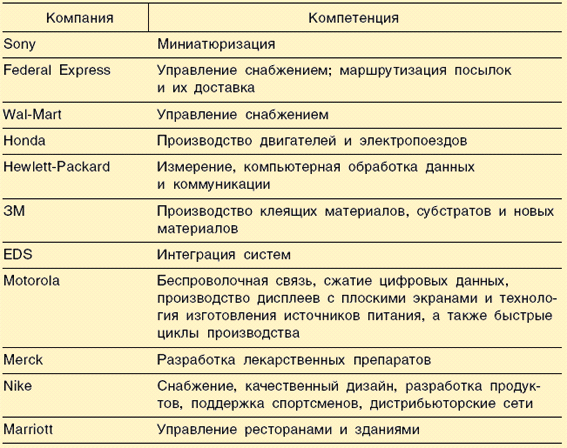 | Компания | Компетенция |
|---|---|
| Sony | Миниатюризация |
| Federal Express | Управление снабжением; маршрутизация посылок и их доставка |
| Wal-Mart | Управление снабжением |
| Honda | Производство двигателей и электропоездов |
| Hewlett-Packard | Измерение, компьютерная обработка данных и коммуникации |
| 3M | Производство клеящих материалов, субстратов и новых материалов |
| EDS | Интеграция систем |
| Motorola | Беспроволочная связь, сжатие цифровых данных, производство дисплеев с плоскими экранами и технология изготовления источников питания, а также быстрые циклы производства |
| Merck | Разработка лекарственных препаратов |
| Nike | Снабжение, качественный дизайн, разработка продуктов, поддержка спортсменов, дистрибьюторские сети |
| Marriott | Управление ресторанами и зданиями |